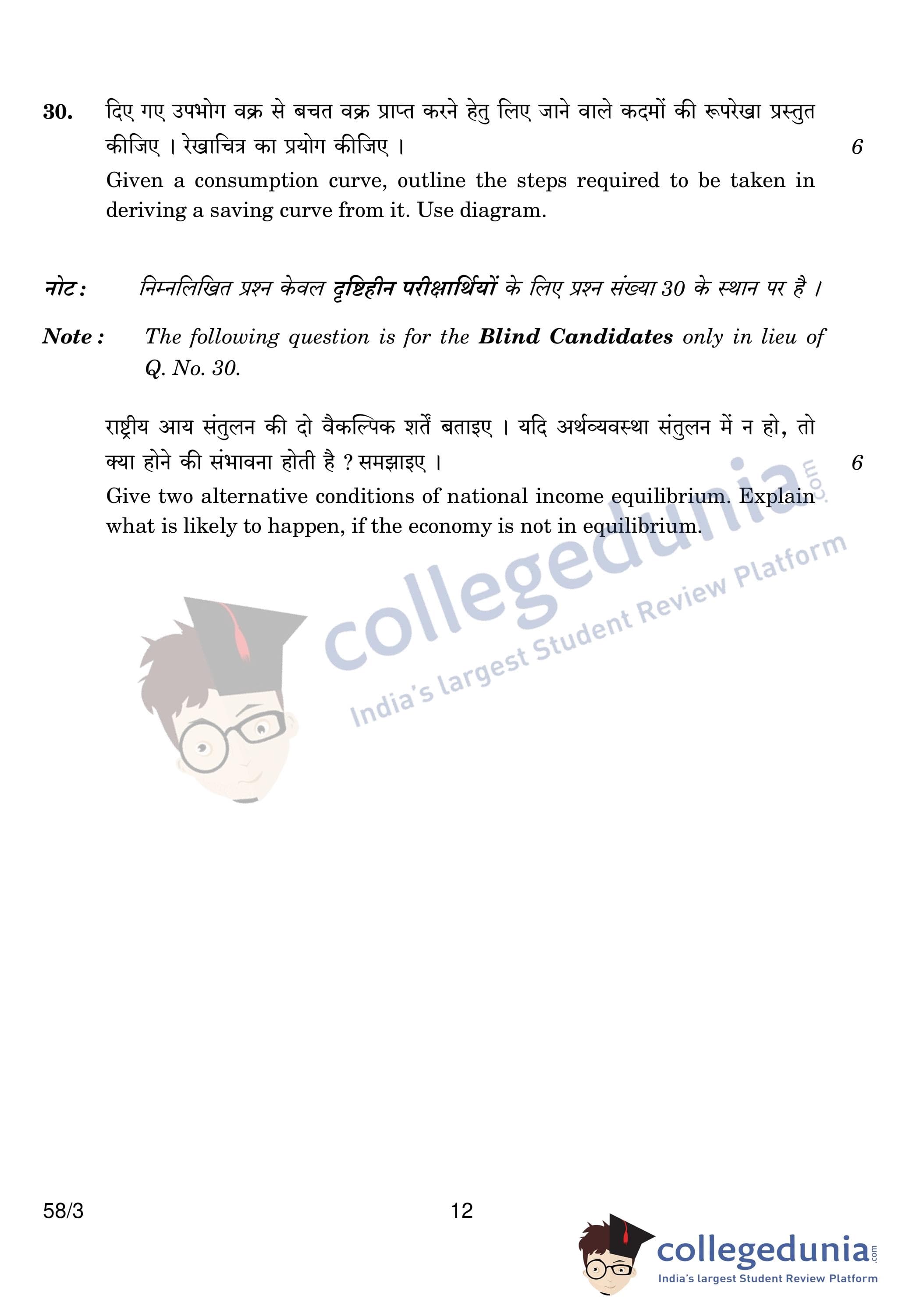 30. दिए गए उपभोग वक्र से बचत वक्र प्राप्त करने हेतु लिए जाने वाले कदमों की रूपरेखा प्रस्तुत कीजिए । रेखाचित्र का प्रयोग कीजिए । 6

Given a consumption curve, outline the steps required to be taken in deriving a saving curve from it. Use diagram.

नोट : निम्नलिखित प्रश्न केवल दृष्टिहीन परीक्षार्थियों के लिए प्रश्न संख्या 30 के स्थान पर है ।

Note : The following question is for the Blind Candidates only in lieu of Q. No. 30.

राष्ट्रीय आय संतुलन की दो वैकल्पिक शर्तें बताइए । यदि अर्थव्यवस्था संतुलन में न हो, तो क्या होने की संभावना होती है ? समझाइए । 6

Give two alternative conditions of national income equilibrium. Explain what is likely to happen, if the economy is not in equilibrium.

58/3

12

collegedunia.com
India's largest Student Review Platform